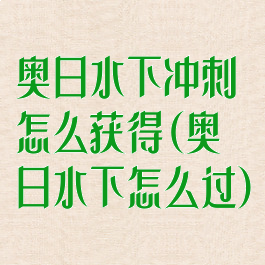 奥日水下冲刺怎么获得(奥日水下怎么过)